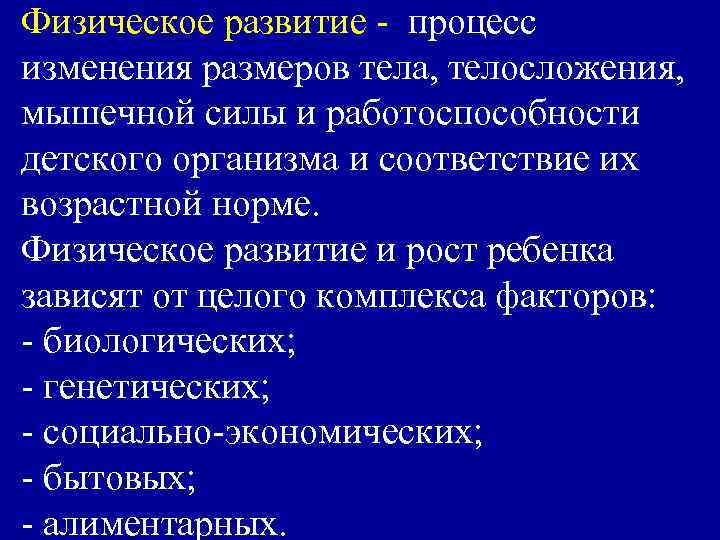 Физическое развитие - процесс изменения размеров тела, телосложения, мышечной силы и работоспособности детского организма и соответствие их возрастной норме.

Физическое развитие и рост ребенка зависят от целого комплекса факторов:
- биологических;
- генетических;
- социально-экономических;
- бытовых;
- алиментарных.